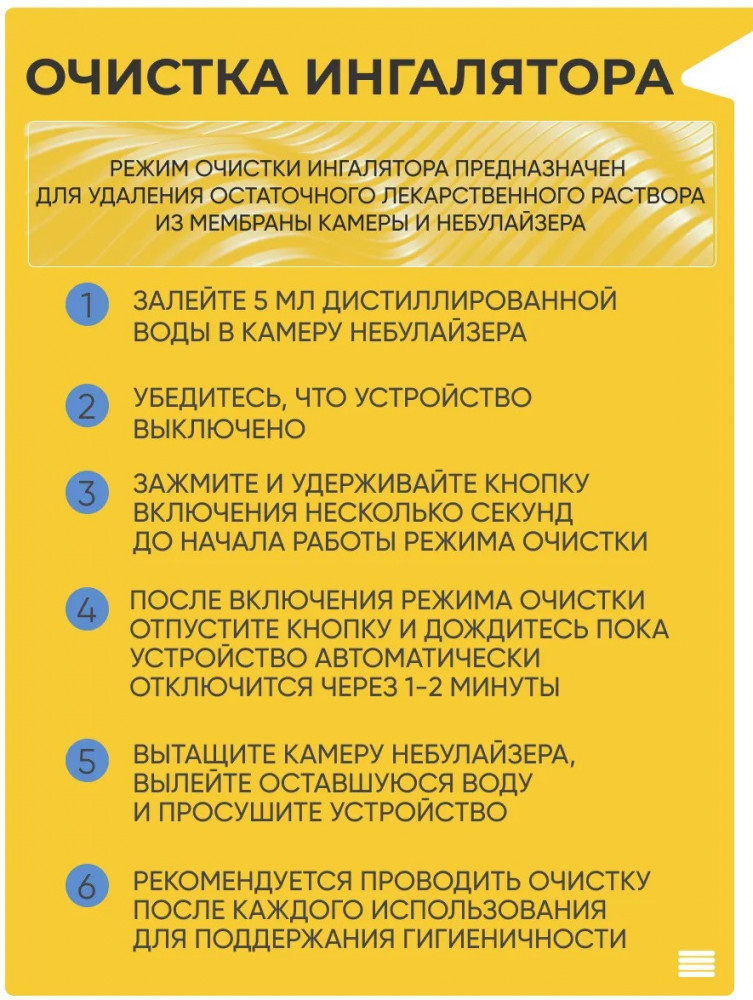 ОЧИСТКА ИНГАЛЯТОРА

РЕЖИМ ОЧИСТКИ ИНГАЛЯТОРА ПРЕДНАЗНАЧЕН ДЛЯ УДАЛЕНИЯ ОСТАТОЧНОГО ЛЕКАРСТВЕННОГО РАСТВОРА ИЗ МЕМБРАНЫ КАМЕРЫ И НЕБУЛАЙЗЕРА

1 ЗАЛЕЙТЕ 5 МЛ ДИСТИЛЛИРОВАННОЙ ВОДЫ В КАМЕРУ НЕБУЛАЙЗЕРА

2 УБЕДИТЕСЬ, ЧТО УСТРОЙСТВО ВЫКЛЮЧЕНО

3 ЗАЖМИТЕ И УДЕРЖИВАЙТЕ КНОПКУ ВКЛЮЧЕНИЯ НЕСКОЛЬКО СЕКУНД ДО НАЧАЛА РАБОТЫ РЕЖИМА ОЧИСТКИ

4 ПОСЛЕ ВКЛЮЧЕНИЯ РЕЖИМА ОЧИСТКИ ОТПУСТИТЕ КНОПКУ И ДОЖДИТЕСЬ ПОКА УСТРОЙСТВО АВТОМАТИЧЕСКИ ОТКЛЮЧИТСЯ ЧЕРЕЗ 1-2 МИНУТЫ

5 ВЫТАЩИТЕ КАМЕРУ НЕБУЛАЙЗЕРА, ВЫЛЕЙТЕ ОСТАВШУЮСЯ ВОДУ И ПРОСУШИТЕ УСТРОЙСТВО

6 РЕКОМЕНДУЕТСЯ ПРОВОДИТЬ ОЧИСТКУ ПОСЛЕ КАЖДОГО ИСПОЛЬЗОВАНИЯ ДЛЯ ПОДДЕРЖАНИЯ ГИГИЕНИЧНОСТИ